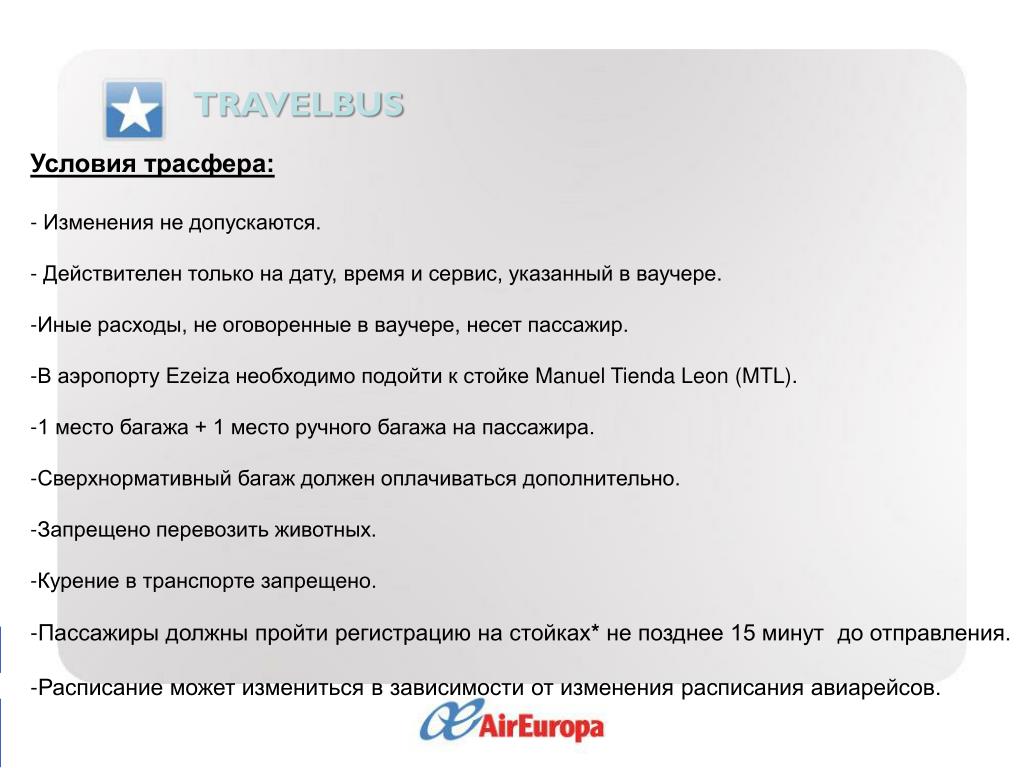 TRAVELBUS

Условия трасфера:

- Изменения не допускаются.

- Действителен только на дату, время и сервис, указанный в ваучере.

-Иные расходы, не оговоренные в ваучере, несет пассажир.

-В аэропорту Ezeiza необходимо подойти к стойке Manuel Tienda Leon (MTL).

-1 место багажа + 1 место ручного багажа на пассажира.

-Сверхнормативный багаж должен оплачиваться дополнительно.

-Запрещено перевозить животных.

-Курение в транспорте запрещено.

-Пассажиры должны пройти регистрацию на стойках* не позднее 15 минут до отправления.

-Расписание может измениться в зависимости от изменения расписания авиарейсов.

AirEuropa